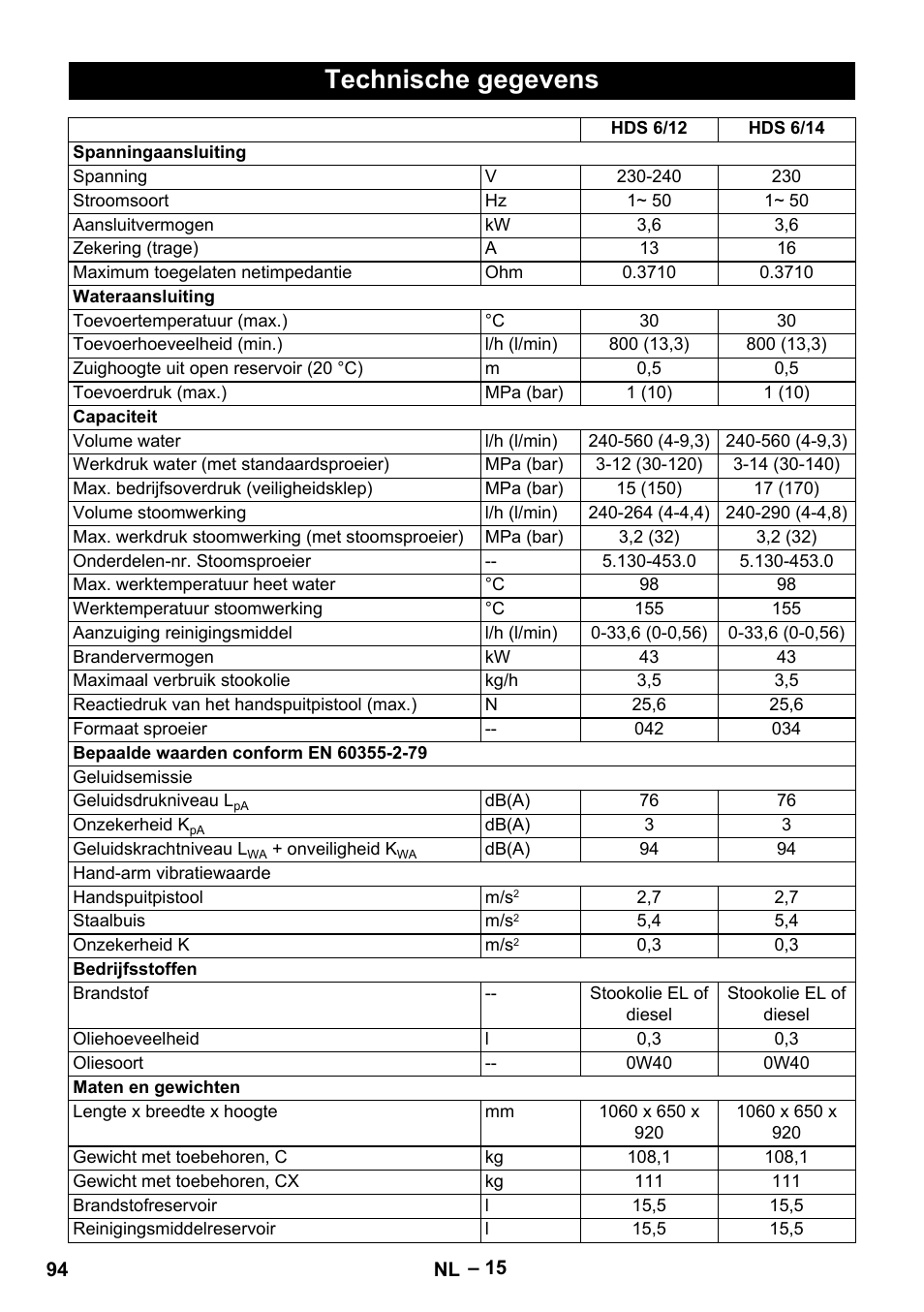 Technische gegevens

| | | HDS 6/12 | HDS 6/14 |
|---|---|---|---|
| **Spanningaansluiting** | | | |
| Spanning | V | 230-240 | 230 |
| Stroomsoort | Hz | 1~ 50 | 1~ 50 |
| Aansluitvermogen | kW | 3,6 | 3,6 |
| Zekering (trage) | A | 13 | 16 |
| Maximum toegelaten netimpedantie | Ohm | 0.3710 | 0.3710 |
| **Wateraansluiting** | | | |
| Toevoertemperatuur (max.) | °C | 30 | 30 |
| Toevoerhoeveelheid (min.) | l/h (l/min) | 800 (13,3) | 800 (13,3) |
| Zuighoogte uit open reservoir (20 °C) | m | 0,5 | 0,5 |
| Toevoerdruk (max.) | MPa (bar) | 1 (10) | 1 (10) |
| **Capaciteit** | | | |
| Volume water | l/h (l/min) | 240-560 (4-9,3) | 240-560 (4-9,3) |
| Werkdruk water (met standaardsproeier) | MPa (bar) | 3-12 (30-120) | 3-14 (30-140) |
| Max. bedrijfsoverdruk (veiligheidsklep) | MPa (bar) | 15 (150) | 17 (170) |
| Volume stoomwerking | l/h (l/min) | 240-264 (4-4,4) | 240-290 (4-4,8) |
| Max. werkdruk stoomwerking (met stoomsproeier) | MPa (bar) | 3,2 (32) | 3,2 (32) |
| Onderdelen-nr. Stoomsproeier | -- | 5.130-453.0 | 5.130-453.0 |
| Max. werktemperatuur heet water | °C | 98 | 98 |
| Werktemperatuur stoomwerking | °C | 155 | 155 |
| Aanzuiging reinigingsmiddel | l/h (l/min) | 0-33,6 (0-0,56) | 0-33,6 (0-0,56) |
| Brandervermogen | kW | 43 | 43 |
| Maximaal verbruik stookolie | kg/h | 3,5 | 3,5 |
| Reactiedruk van het handspuitpistool (max.) | N | 25,6 | 25,6 |
| Formaat sproeier | -- | 042 | 034 |
| **Bepaalde waarden conform EN 60355-2-79** | | | |
| Geluidsemissie | | | |
| Geluidsdrukniveau $L_{pA}$ | dB(A) | 76 | 76 |
| Onzekerheid $K_{pA}$ | dB(A) | 3 | 3 |
| Geluidskrachtniveau $L_{WA}$ + onveiligheid $K_{WA}$ | dB(A) | 94 | 94 |
| Hand-arm vibratiewaarde | | | |
| Handspuitpistool | $m/s^2$ | 2,7 | 2,7 |
| Staalbuis | $m/s^2$ | 5,4 | 5,4 |
| Onzekerheid K | $m/s^2$ | 0,3 | 0,3 |
| **Bedrijfsstoffen** | | | |
| Brandstof | -- | Stookolie EL of diesel | Stookolie EL of diesel |
| Oliehoeveelheid | l | 0,3 | 0,3 |
| Oliesoort | -- | 0W40 | 0W40 |
| **Maten en gewichten** | | | |
| Lengte x breedte x hoogte | mm | 1060 x 650 x 920 | 1060 x 650 x 920 |
| Gewicht met toebehoren, C | kg | 108,1 | 108,1 |
| Gewicht met toebehoren, CX | kg | 111 | 111 |
| Brandstofreservoir | l | 15,5 | 15,5 |
| Reinigingsmiddelreservoir | l | 15,5 | 15,5 |

94 NL – 15